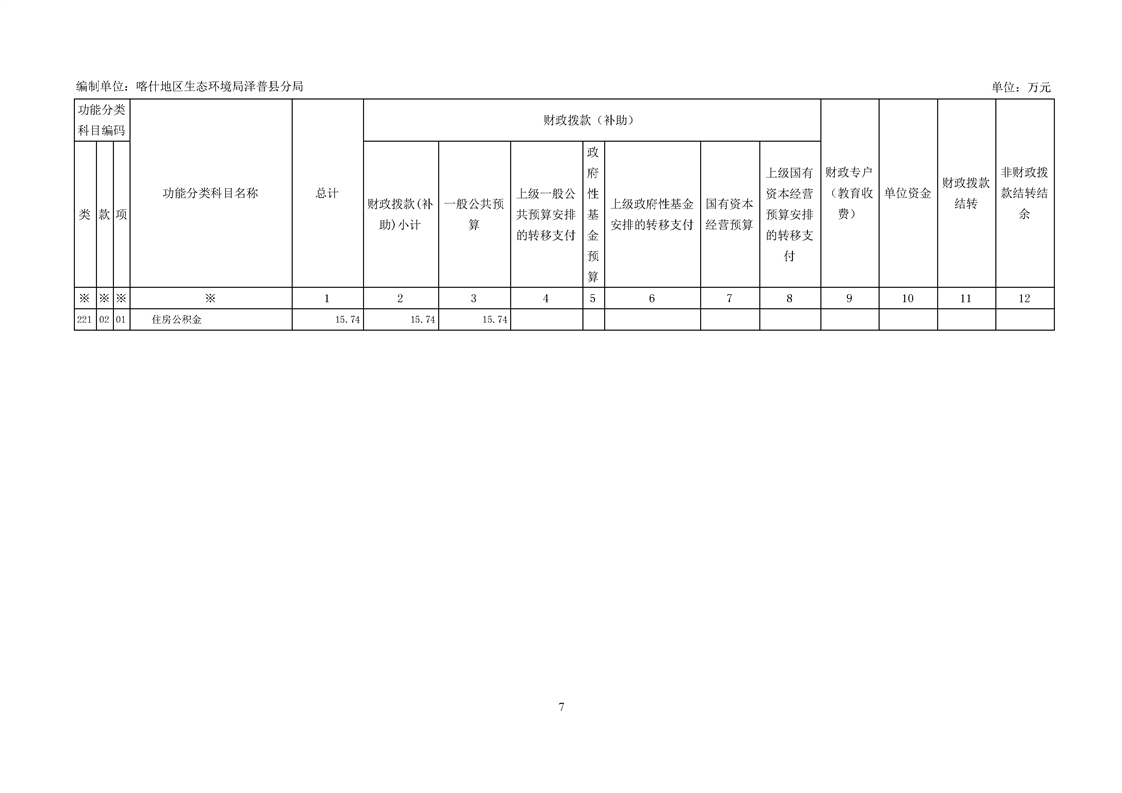 编制单位：喀什地区生态环境局泽普县分局

单位：万元

| 功能分类科目编码 |  |  | 功能分类科目名称 | 总计 | 财政拨款（补助） |  |  |  |  |  |  | 财政专户（教育收费） | 单位资金 | 财政拨款结转 | 非财政拨款结转结余 |
|---|---|---|---|---|---|---|---|---|---|---|---|---|---|---|---|
| 类 | 款 | 项 |  |  | 财政拨款(补助)小计 | 一般公共预算 | 上级一般公共预算安排的转移支付 | 政府性基金预算 | 上级政府性基金安排的转移支付 | 国有资本经营预算 | 上级国有资本经营预算安排的转移支付 |  |  |  |  |
| ※ | ※ | ※ | ※ | 1 | 2 | 3 | 4 | 5 | 6 | 7 | 8 | 9 | 10 | 11 | 12 |
| 221 | 02 | 01 | 住房公积金 | 15.74 | 15.74 | 15.74 |  |  |  |  |  |  |  |  |  |

7